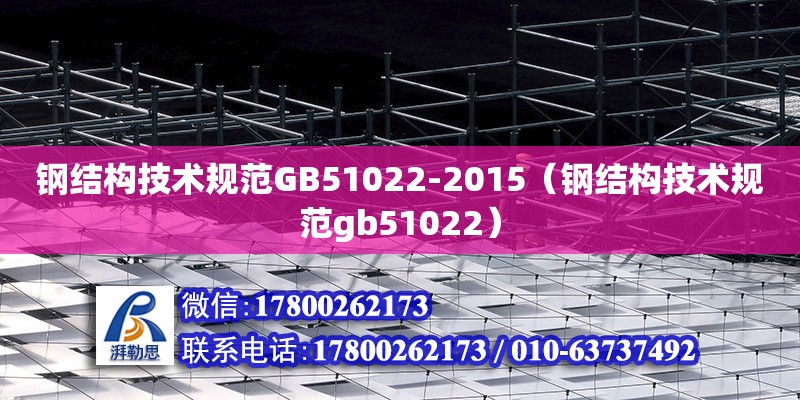 钢结构技术规范GB51022-2015（钢结构技术规范gb51022）

湃勒思

微信:17800262173

联系电话:17800262173 / 010-63737492